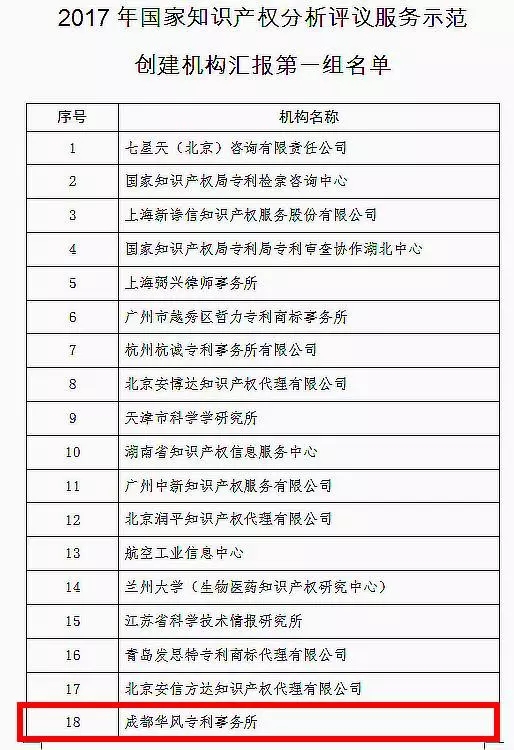 2017 年国家知识产权分析评议服务示范创建机构汇报第一组名单

| 序号 | 机构名称 |
|---|---|
| 1 | 七星天（北京）咨询有限责任公司 |
| 2 | 国家知识产权局专利检索咨询中心 |
| 3 | 上海新诤信知识产权服务股份有限公司 |
| 4 | 国家知识产权局专利局专利审查协作湖北中心 |
| 5 | 上海弼兴律师事务所 |
| 6 | 广州市越秀区哲力专利商标事务所 |
| 7 | 杭州杭诚专利事务所有限公司 |
| 8 | 北京安博达知识产权代理有限公司 |
| 9 | 天津市科学学研究所 |
| 10 | 湖南省知识产权信息服务中心 |
| 11 | 广州中新知识产权服务有限公司 |
| 12 | 北京润平知识产权代理有限公司 |
| 13 | 航空工业信息中心 |
| 14 | 兰州大学（生物医药知识产权研究中心） |
| 15 | 江苏省科学技术情报研究所 |
| 16 | 青岛发思特专利商标代理有限公司 |
| 17 | 北京安信方达知识产权代理有限公司 |
| 18 | 成都华风专利事务所 |